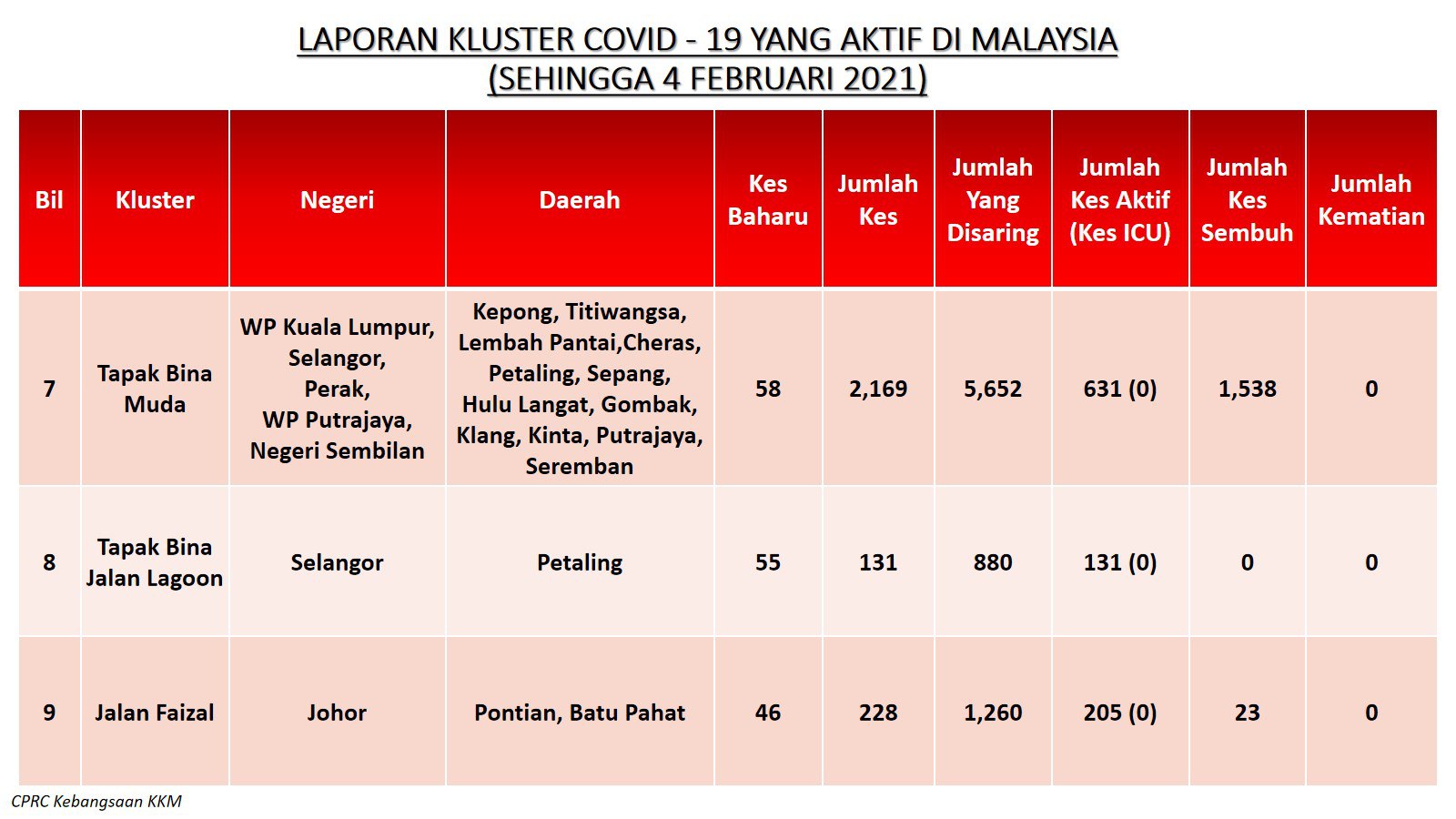 LAPORAN KLUSTER COVID - 19 YANG AKTIF DI MALAYSIA
(SEHINGGA 4 FEBRUARI 2021)

| Bil | Kluster | Negeri | Daerah | Kes Baharu | Jumlah Kes | Jumlah Yang Disaring | Jumlah Kes Aktif (Kes ICU) | Jumlah Kes Sembuh | Jumlah Kematian |
|---|---|---|---|---|---|---|---|---|---|
| 7 | Tapak Bina Muda | WP Kuala Lumpur, Selangor, Perak, WP Putrajaya, Negeri Sembilan | Kepong, Titiwangsa, Lembah Pantai,Cheras, Petaling, Sepang, Hulu Langat, Gombak, Klang, Kinta, Putrajaya, Seremban | 58 | 2,169 | 5,652 | 631 (0) | 1,538 | 0 |
| 8 | Tapak Bina Jalan Lagoon | Selangor | Petaling | 55 | 131 | 880 | 131 (0) | 0 | 0 |
| 9 | Jalan Faizal | Johor | Pontian, Batu Pahat | 46 | 228 | 1,260 | 205 (0) | 23 | 0 |

CPRC Kebangsaan KKM